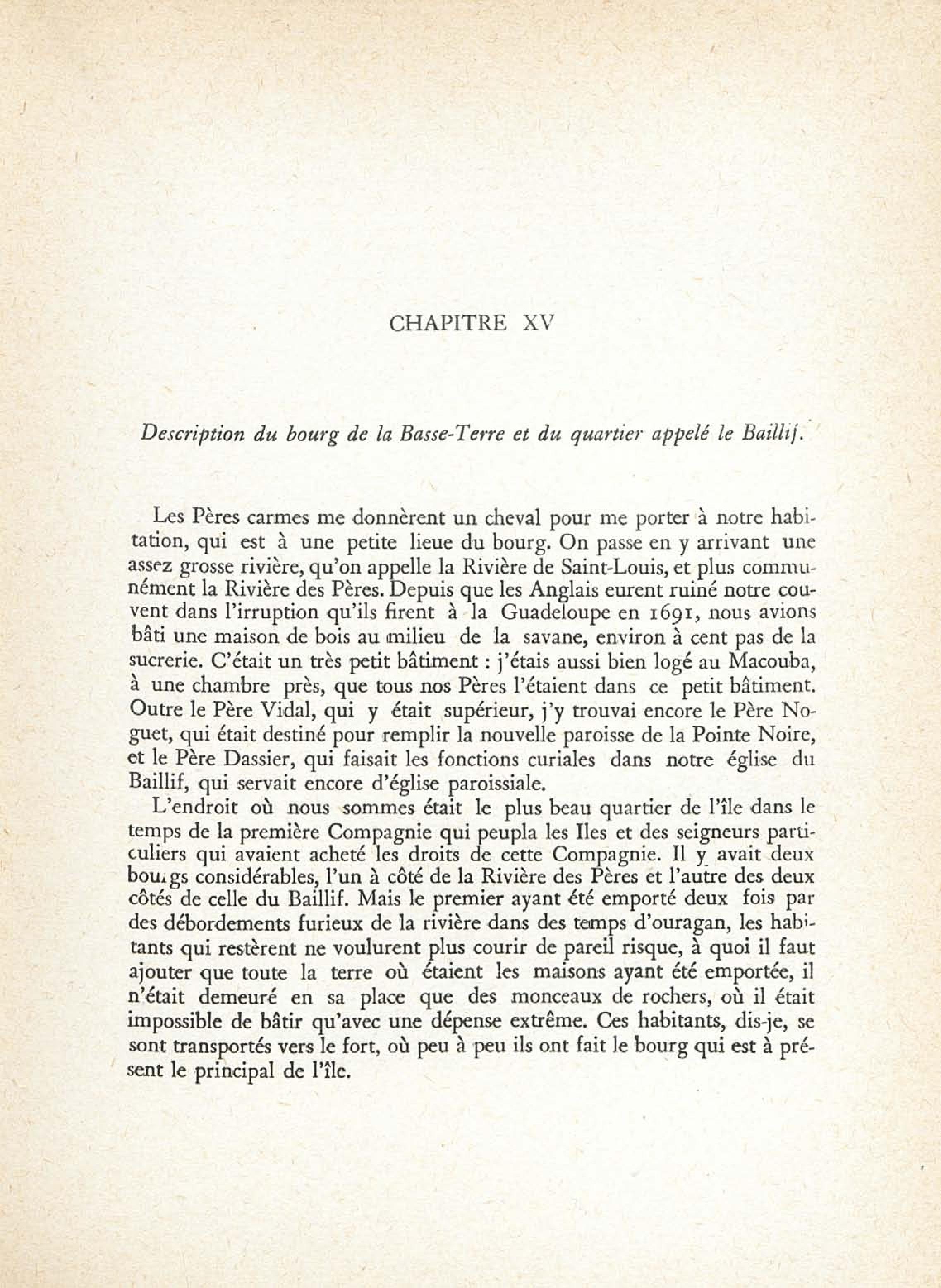 CHAPITRE XV

Description du bourg de la Basse-Terre et du quartier appelé le Baillif.

Les Pères carmes me donnèrent un cheval pour me porter à notre habitation, qui est à une petite lieue du bourg. On passe en y arrivant une assez grosse rivière, qu'on appelle la Rivière de Saint-Louis, et plus communément la Rivière des Pères. Depuis que les Anglais eurent ruiné notre couvent dans l'irruption qu'ils firent à la Guadeloupe en 1691, nous avions bâti une maison de bois au milieu de la savane, environ à cent pas de la sucrerie. C'était un très petit bâtiment : j'étais aussi bien logé au Macouba, à une chambre près, que tous nos Pères l'étaient dans ce petit bâtiment. Outre le Père Vidal, qui y était supérieur, j'y trouvai encore le Père Noguet, qui était destiné pour remplir la nouvelle paroisse de la Pointe Noire, et le Père Dassier, qui faisait les fonctions curiales dans notre église du Baillif, qui servait encore d'église paroissiale.

L'endroit où nous sommes était le plus beau quartier de l'île dans le temps de la première Compagnie qui peupla les Iles et des seigneurs particuliers qui avaient acheté les droits de cette Compagnie. Il y avait deux bourgs considérables, l'un à côté de la Rivière des Pères et l'autre des deux côtés de celle du Baillif. Mais le premier ayant été emporté deux fois par des débordements furieux de la rivière dans des temps d'ouragan, les habitants qui restèrent ne voulurent plus courir de pareil risque, à quoi il faut ajouter que toute la terre où étaient les maisons ayant été emportée, il n'était demeuré en sa place que des monceaux de rochers, où il était impossible de bâtir qu'avec une dépense extrême. Ces habitants, dis-je, se sont transportés vers le fort, où peu à peu ils ont fait le bourg qui est à présent le principal de l'île.